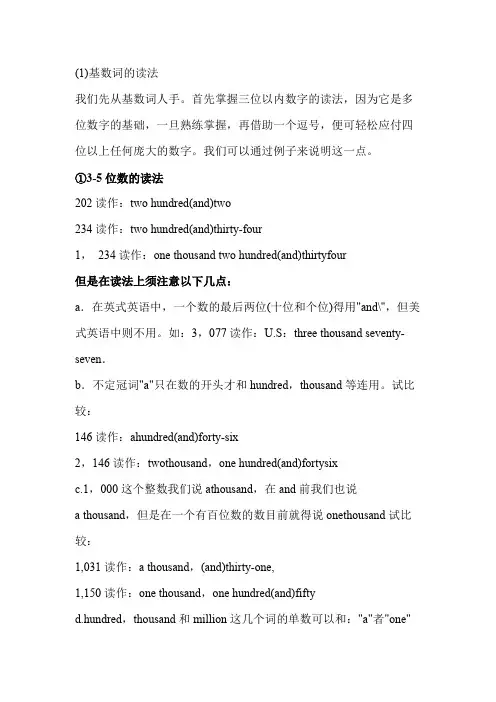 (1)基数词的读法

我们先从基数词人手。首先掌握三位以内数字的读法，因为它是多位数字的基础，一旦熟练掌握，再借助一个逗号，便可轻松应付四位以上任何庞大的数字。我们可以通过例子来说明这一点。

①3-5 位数的读法

202 读作：two hundred(and)two

234 读作：two hundred(and)thirty-four

1， 234 读作：one thousand two hundred(and)thirtyfour

但是在读法上须注意以下几点：

a．在英式英语中，一个数的最后两位(十位和个位)得用"and\"，但美式英语中则不用。如：3，077 读作：U.S：three thousand seventy-seven．

b．不定冠词"a"只在数的开头才和 hundred，thousand 等连用。试比较：

146 读作：ahundred(and)forty-six

2，146 读作：twothousand，one hundred(and)fortysix

c.1，000 这个整数我们说 athousand，在 and 前我们也说

a thousand，但是在一个有百位数的数目前就得说 onethousand 试比较：

1,031 读作：a thousand，(and)thirty-one,

1,150 读作：one thousand，one hundred(and)fifty

d.hundred，thousand 和 million 这几个词的单数可以和："a"者"one"